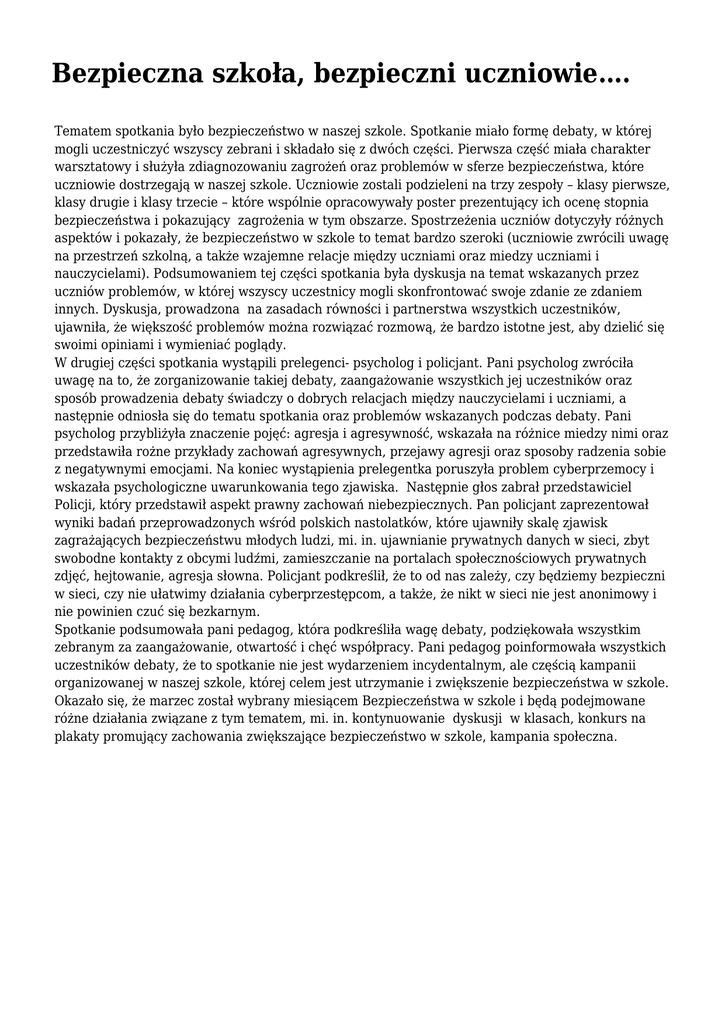 Bezpieczna szkoła, bezpieczni uczniowie….

Tematem spotkania było bezpieczeństwo w naszej szkole. Spotkanie miało formę debaty, w której mogli uczestniczyć wszyscy zebrani i składało się z dwóch części. Pierwsza część miała charakter warsztatowy i służyła zdiagnozowaniu zagrożeń oraz problemów w sferze bezpieczeństwa, które uczniowie dostrzegają w naszej szkole. Uczniowie zostali podzieleni na trzy zespoły – klasy pierwsze, klasy drugie i klasy trzecie – które wspólnie opracowywały poster prezentujący ich ocenę stopnia bezpieczeństwa i pokazujący zagrożenia w tym obszarze. Spostrzeżenia uczniów dotyczyły różnych aspektów i pokazały, że bezpieczeństwo w szkole to temat bardzo szeroki (uczniowie zwrócili uwagę na przestrzeń szkolną, a także wzajemne relacje między uczniami oraz miedzy uczniami i nauczycielami). Podsumowaniem tej części spotkania była dyskusja na temat wskazanych przez uczniów problemów, w której wszyscy uczestnicy mogli skonfrontować swoje zdanie ze zdaniem innych. Dyskusja, prowadzona na zasadach równości i partnerstwa wszystkich uczestników, ujawniła, że większość problemów można rozwiązać rozmową, że bardzo istotne jest, aby dzielić się swoimi opiniami i wymieniać poglądy.
W drugiej części spotkania wystąpili prelegenci- psycholog i policjant. Pani psycholog zwróciła uwagę na to, że zorganizowanie takiej debaty, zaangażowanie wszystkich jej uczestników oraz sposób prowadzenia debaty świadczy o dobrych relacjach między nauczycielami i uczniami, a następnie odniosła się do tematu spotkania oraz problemów wskazanych podczas debaty. Pani psycholog przybliżyła znaczenie pojęć: agresja i agresywność, wskazała na różnice miedzy nimi oraz przedstawiła rożne przykłady zachowań agresywnych, przejawy agresji oraz sposoby radzenia sobie z negatywnymi emocjami. Na koniec wystąpienia prelegentka poruszyła problem cyberprzemocy i wskazała psychologiczne uwarunkowania tego zjawiska. Następnie głos zabrał przedstawiciel Policji, który przedstawił aspekt prawny zachowań niebezpiecznych. Pan policjant zaprezentował wyniki badań przeprowadzonych wśród polskich nastolatków, które ujawniły skalę zjawisk zagrażających bezpieczeństwu młodych ludzi, mi. in. ujawnianie prywatnych danych w sieci, zbyt swobodne kontakty z obcymi ludźmi, zamieszczanie na portalach społecznościowych prywatnych zdjęć, hejtowanie, agresja słowna. Policjant podkreślił, że to od nas zależy, czy będziemy bezpieczni w sieci, czy nie ułatwimy działania cyberprzestępcom, a także, że nikt w sieci nie jest anonimowy i nie powinien czuć się bezkarnym.
Spotkanie podsumowała pani pedagog, która podkreśliła wagę debaty, podziękowała wszystkim zebranym za zaangażowanie, otwartość i chęć współpracy. Pani pedagog poinformowała wszystkich uczestników debaty, że to spotkanie nie jest wydarzeniem incydentalnym, ale częścią kampanii organizowanej w naszej szkole, której celem jest utrzymanie i zwiększenie bezpieczeństwa w szkole. Okazało się, że marzec został wybrany miesiącem Bezpieczeństwa w szkole i będą podejmowane różne działania związane z tym tematem, mi. in. kontynuowanie dyskusji w klasach, konkurs na plakaty promujący zachowania zwiększające bezpieczeństwo w szkole, kampania społeczna.